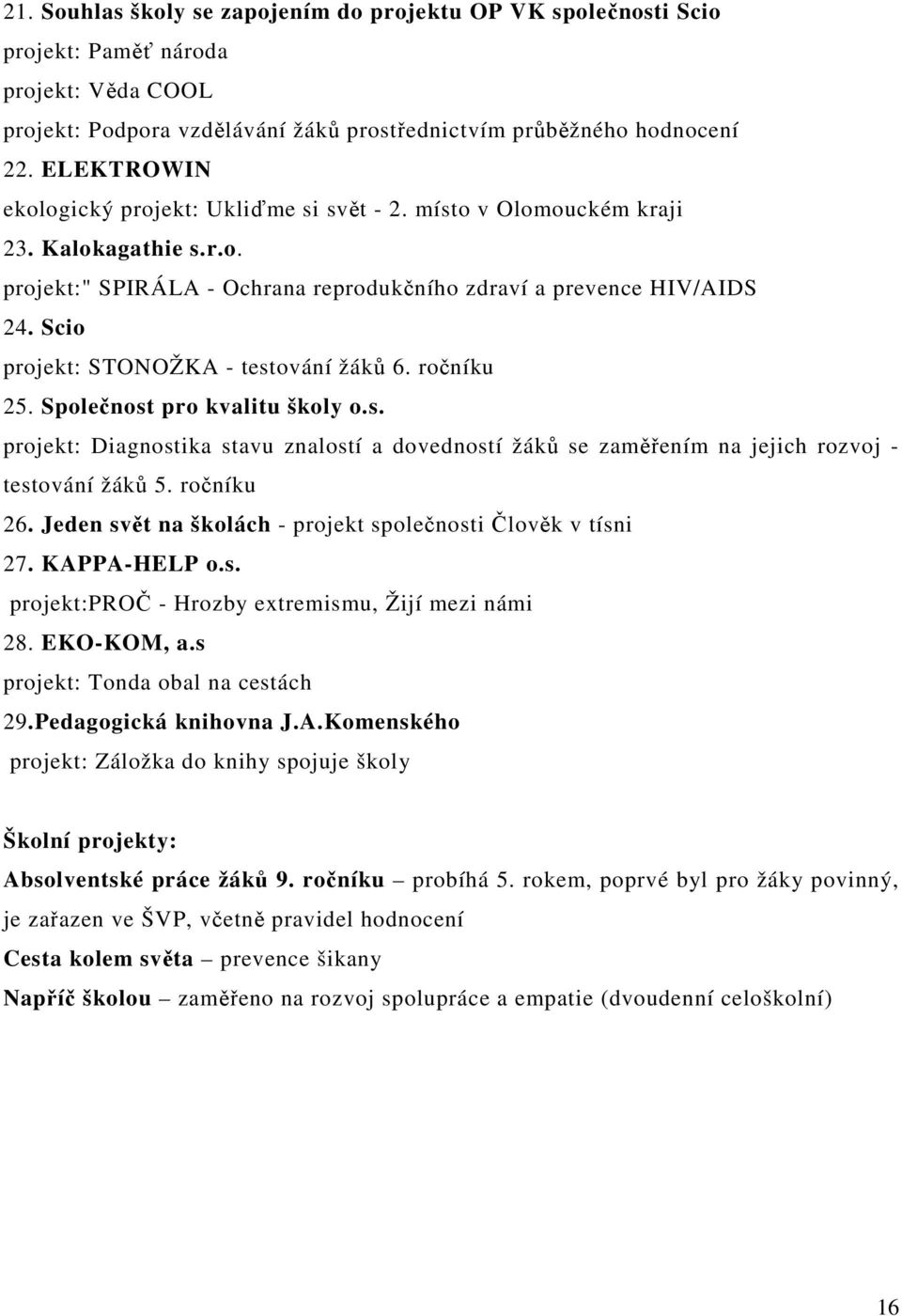 21. Souhlas školy se zapojením do projektu OP VK společnosti Scio
projekt: Paměť národa
projekt: Věda COOL
projekt: Podpora vzdělávání žáků prostřednictvím průběžného hodnocení
22. ELEKTROWIN
ekologický projekt: Ukliďme si svět - 2. místo v Olomouckém kraji
23. Kalokagathie s.r.o.
projekt:" SPIRÁLA - Ochrana reprodukčního zdraví a prevence HIV/AIDS
24. Scio
projekt: STONOŽKA - testování žáků 6. ročníku
25. Společnost pro kvalitu školy o.s.
projekt: Diagnostika stavu znalostí a dovedností žáků se zaměřením na jejich rozvoj - testování žáků 5. ročníku
26. Jeden svět na školách - projekt společnosti Člověk v tísni
27. KAPPA-HELP o.s.
projekt:PROČ - Hrozby extremismu, Žijí mezi námi
28. EKO-KOM, a.s
projekt: Tonda obal na cestách
29.Pedagogická knihovna J.A.Komenského
projekt: Záložka do knihy spojuje školy

Školní projekty:
Absolventské práce žáků 9. ročníku – probíhá 5. rokem, poprvé byl pro žáky povinný, je zařazen ve ŠVP, včetně pravidel hodnocení
Cesta kolem světa – prevence šikany
Napříč školou – zaměřeno na rozvoj spolupráce a empatie (dvoudenní celoškolní)

16